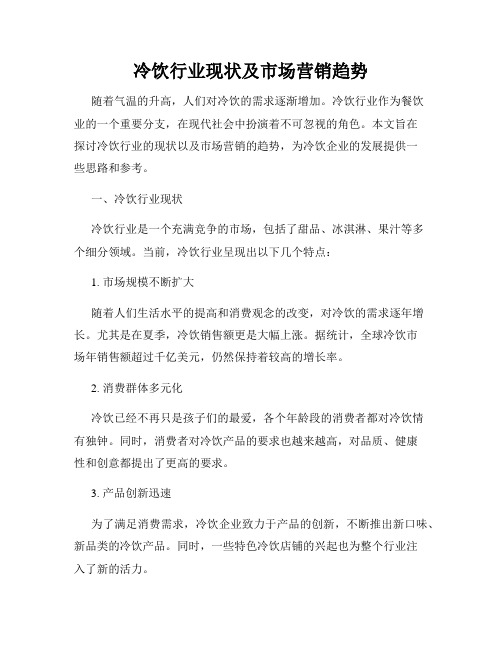 冷饮行业现状及市场营销趋势

随着气温的升高，人们对冷饮的需求逐渐增加。冷饮行业作为餐饮业的一个重要分支，在现代社会中扮演着不可忽视的角色。本文旨在探讨冷饮行业的现状以及市场营销的趋势，为冷饮企业的发展提供一些思路和参考。

一、冷饮行业现状

冷饮行业是一个充满竞争的市场，包括了甜品、冰淇淋、果汁等多个细分领域。当前，冷饮行业呈现出以下几个特点：

1. 市场规模不断扩大

随着人们生活水平的提高和消费观念的改变，对冷饮的需求逐年增长。尤其是在夏季，冷饮销售额更是大幅上涨。据统计，全球冷饮市场年销售额超过千亿美元，仍然保持着较高的增长率。

2. 消费群体多元化

冷饮已经不再只是孩子们的最爱，各个年龄段的消费者都对冷饮情有独钟。同时，消费者对冷饮产品的要求也越来越高，对品质、健康性和创意都提出了更高的要求。

3. 产品创新迅速

为了满足消费需求，冷饮企业致力于产品的创新，不断推出新口味、新品类的冷饮产品。同时，一些特色冷饮店铺的兴起也为整个行业注入了新的活力。